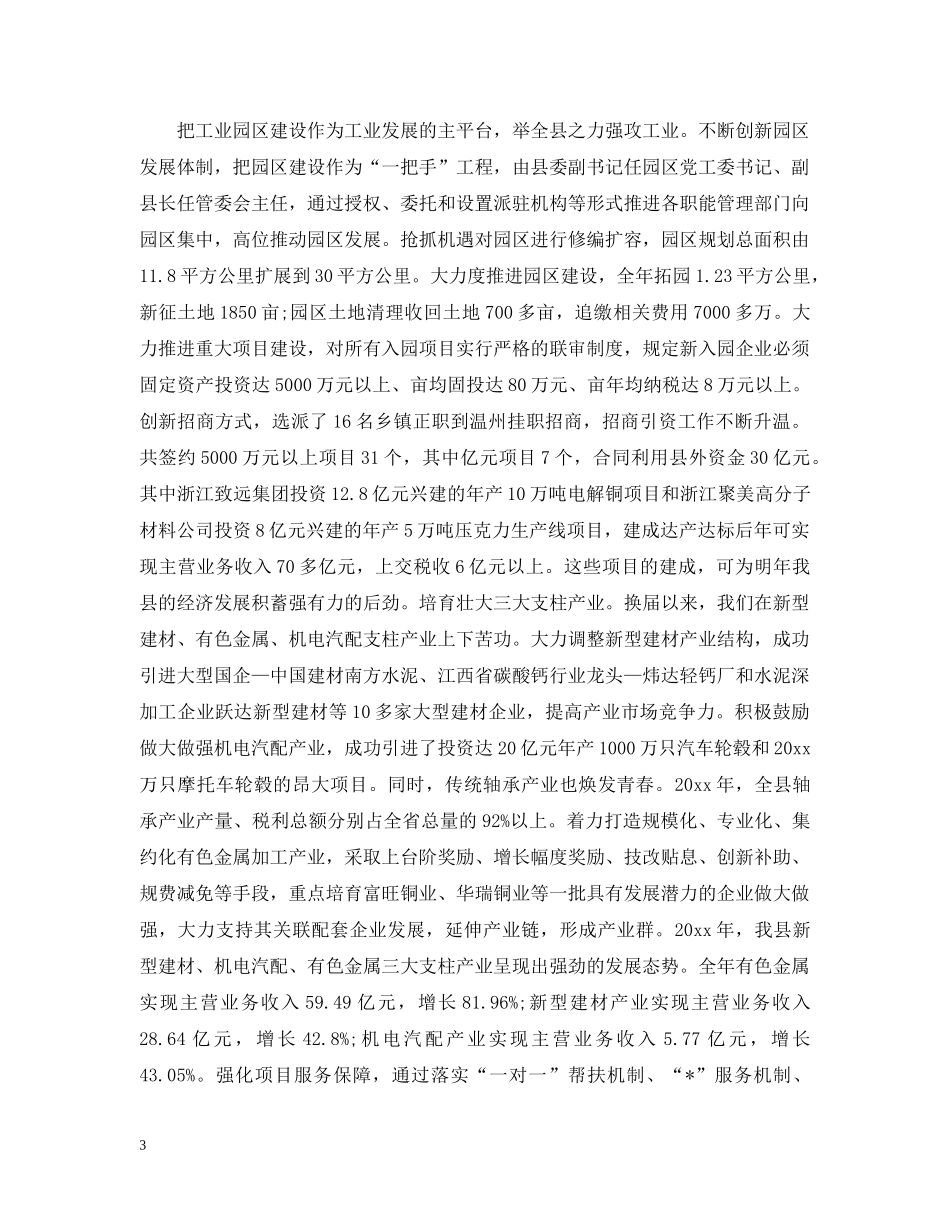 把工业园区建设作为工业发展的主平台，举全县之力强攻工业。不断创新园区发展体制，把园区建设作为“一把手”工程，由县委副书记任园区党工委书记、副县长任管委会主任，通过授权、委托和设置派驻机构等形式推进各职能管理部门向园区集中，高位推动园区发展。抢抓机遇对园区进行修编扩容，园区规划总面积由11.8平方公里扩展到30平方公里。大力度推进园区建设，全年拓园1.23平方公里，新征土地1850亩;园区土地清理收回土地700多亩，追缴相关费用7000多万。大力推进重大项目建设，对所有入园项目实行严格的联审制度，规定新入园企业必须固定资产投资达5000万元以上、亩均固投达80万元、亩年均纳税达8万元以上。创新招商方式，选派了16名乡镇正职到温州挂职招商，招商引资工作不断升温。共签约5000万元以上项目31个，其中亿元项目7个，合同利用县外资金30亿元。其中浙江致远集团投资12.8亿元兴建的年产10万吨电解铜项目和浙江聚美高分子材料公司投资8亿元兴建的年产5万吨压克力生产线项目，建成达产达标后年可实现主营业务收入70多亿元，上交税收6亿元以上。这些项目的建成，可为明年我县的经济发展积蓄强有力的后劲。培育壮大三大支柱产业。换届以来，我们在新型建材、有色金属、机电汽配支柱产业上下苦功。大力调整新型建材产业结构，成功引进大型国企—中国建材南方水泥、江西省碳酸钙行业龙头—炜达轻钙厂和水泥深加工企业跃达新型建材等10多家大型建材企业，提高产业市场竞争力。积极鼓励做大做强机电汽配产业，成功引进了投资达20亿元年产1000万只汽车轮毂和20xx万只摩托车轮毂的昂大项目。同时，传统轴承产业也焕发青春。20xx年，全县轴承产业产量、税利总额分别占全省总量的92%以上。着力打造规模化、专业化、集约化有色金属加工产业，采取上台阶奖励、增长幅度奖励、技改贴息、创新补助、规费减免等手段，重点培育富旺铜业、华瑞铜业等一批具有发展潜力的企业做大做强，大力支持其关联配套企业发展，延伸产业链，形成产业群。20xx年，我县新型建材、机电汽配、有色金属三大支柱产业呈现出强劲的发展态势。全年有色金属实现主营业务收入59.49亿元，增长81.96%;新型建材产业实现主营业务收入28.64亿元，增长42.8%;机电汽配产业实现主营业务收入5.77亿元，增长43.05%。强化项目服务保障，通过落实“一对一”帮扶机制、“*”服务机制、

3